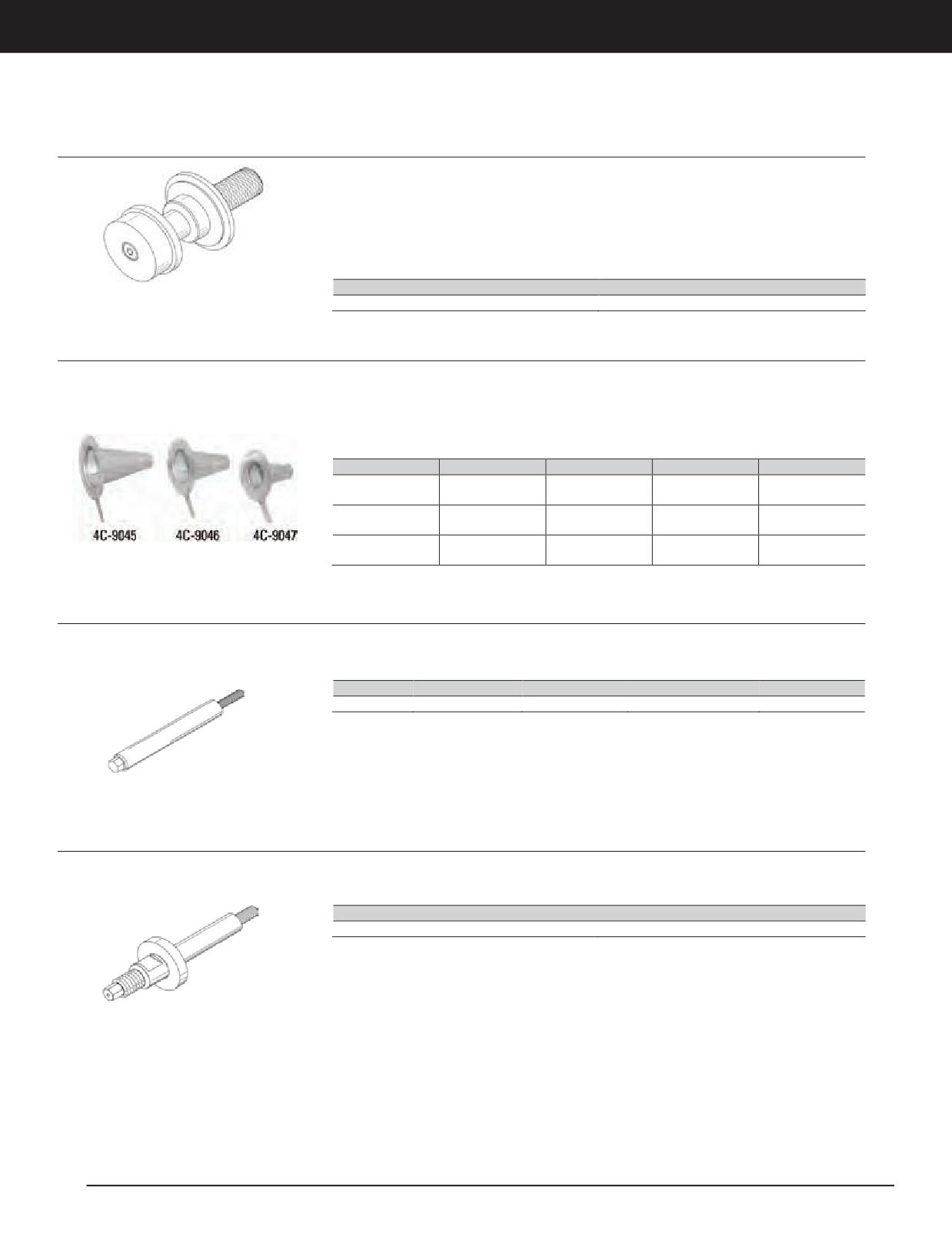 4C-9045 4C-9046 4C-9047